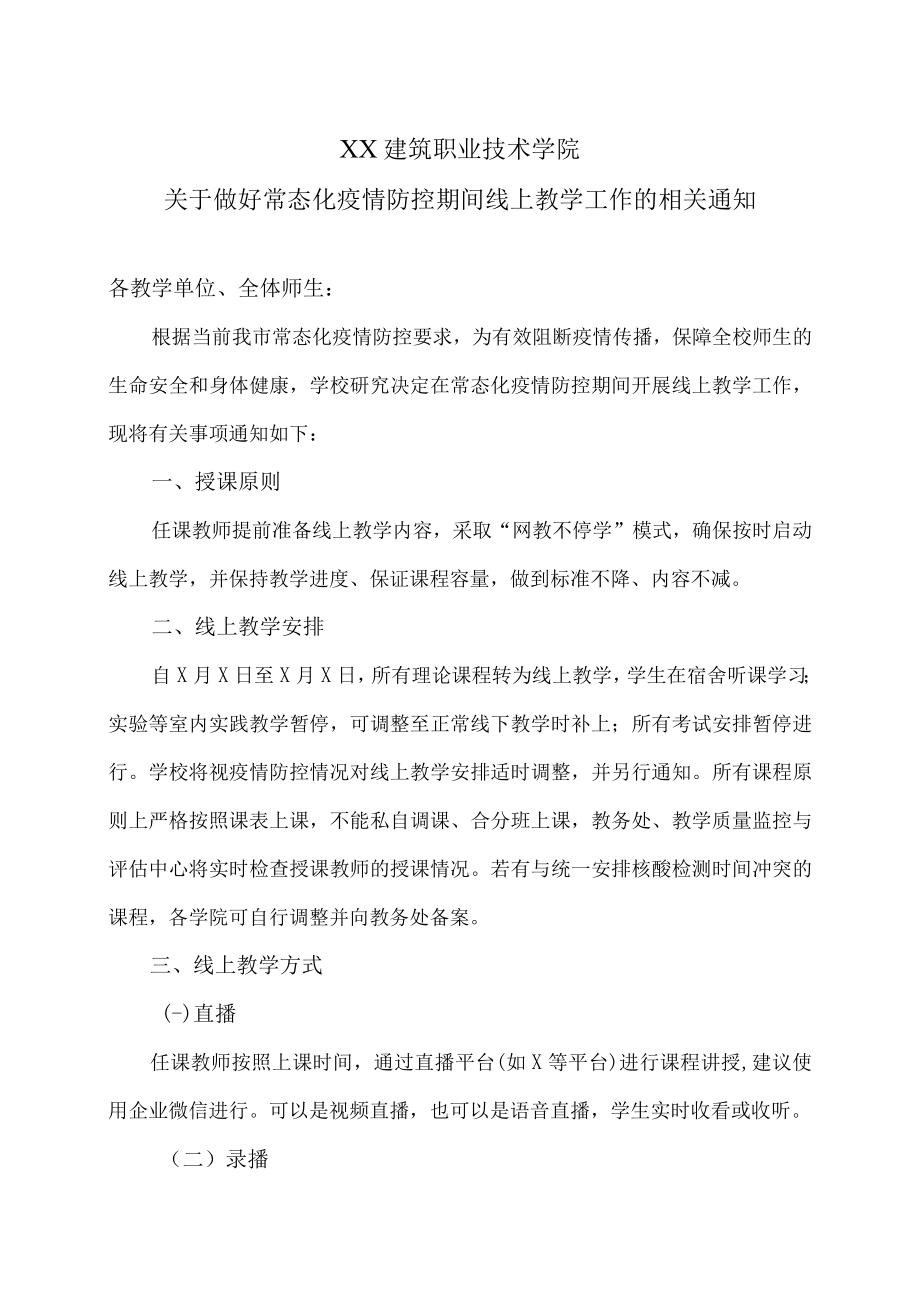 XX建筑职业技术学院

关于做好常态化疫情防控期间线上教学工作的相关通知

各教学单位、全体师生：

根据当前我市常态化疫情防控要求，为有效阻断疫情传播，保障全校师生的生命安全和身体健康，学校研究决定在常态化疫情防控期间开展线上教学工作，现将有关事项通知如下：

一、授课原则

任课教师提前准备线上教学内容，采取“网教不停学”模式，确保按时启动线上教学，并保持教学进度、保证课程容量，做到标准不降、内容不减。

二、线上教学安排

自X月X日至X月X日，所有理论课程转为线上教学，学生在宿舍听课学习;实验等室内实践教学暂停，可调整至正常线下教学时补上；所有考试安排暂停进行。学校将视疫情防控情况对线上教学安排适时调整，并另行通知。所有课程原则上严格按照课表上课，不能私自调课、合分班上课，教务处、教学质量监控与评估中心将实时检查授课教师的授课情况。若有与统一安排核酸检测时间冲突的课程，各学院可自行调整并向教务处备案。

三、线上教学方式

(-)直播

任课教师按照上课时间，通过直播平台(如X等平台)进行课程讲授,建议使用企业微信进行。可以是视频直播，也可以是语音直播，学生实时收看或收听。

（二）录播